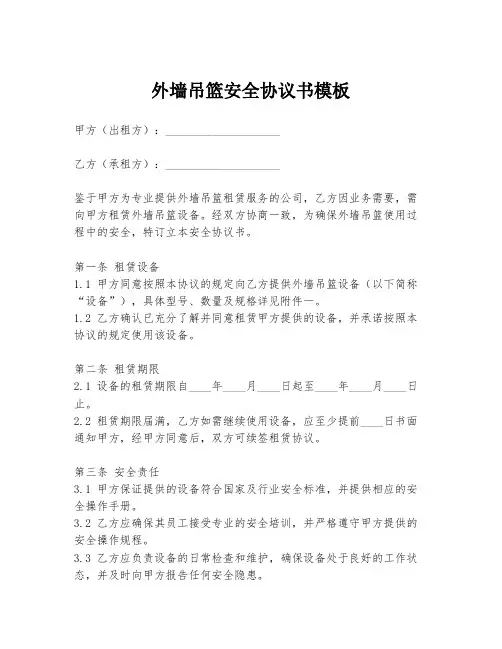 外墙吊篮安全协议书模板

甲方（出租方）：____________________

乙方（承租方）：____________________

鉴于甲方为专业提供外墙吊篮租赁服务的公司，乙方因业务需要，需向甲方租赁外墙吊篮设备。经双方协商一致，为确保外墙吊篮使用过程中的安全，特订立本安全协议书。

第一条 租赁设备
1.1 甲方同意按照本协议的规定向乙方提供外墙吊篮设备（以下简称“设备”），具体型号、数量及规格详见附件一。
1.2 乙方确认已充分了解并同意租赁甲方提供的设备，并承诺按照本协议的规定使用该设备。

第二条 租赁期限
2.1 设备的租赁期限自____年____月____日起至____年____月____日止。
2.2 租赁期限届满，乙方如需继续使用设备，应至少提前____日书面通知甲方，经甲方同意后，双方可续签租赁协议。

第三条 安全责任
3.1 甲方保证提供的设备符合国家及行业安全标准，并提供相应的安全操作手册。
3.2 乙方应确保其员工接受专业的安全培训，并严格遵守甲方提供的安全操作规程。
3.3 乙方应负责设备的日常检查和维护，确保设备处于良好的工作状态，并及时向甲方报告任何安全隐患。